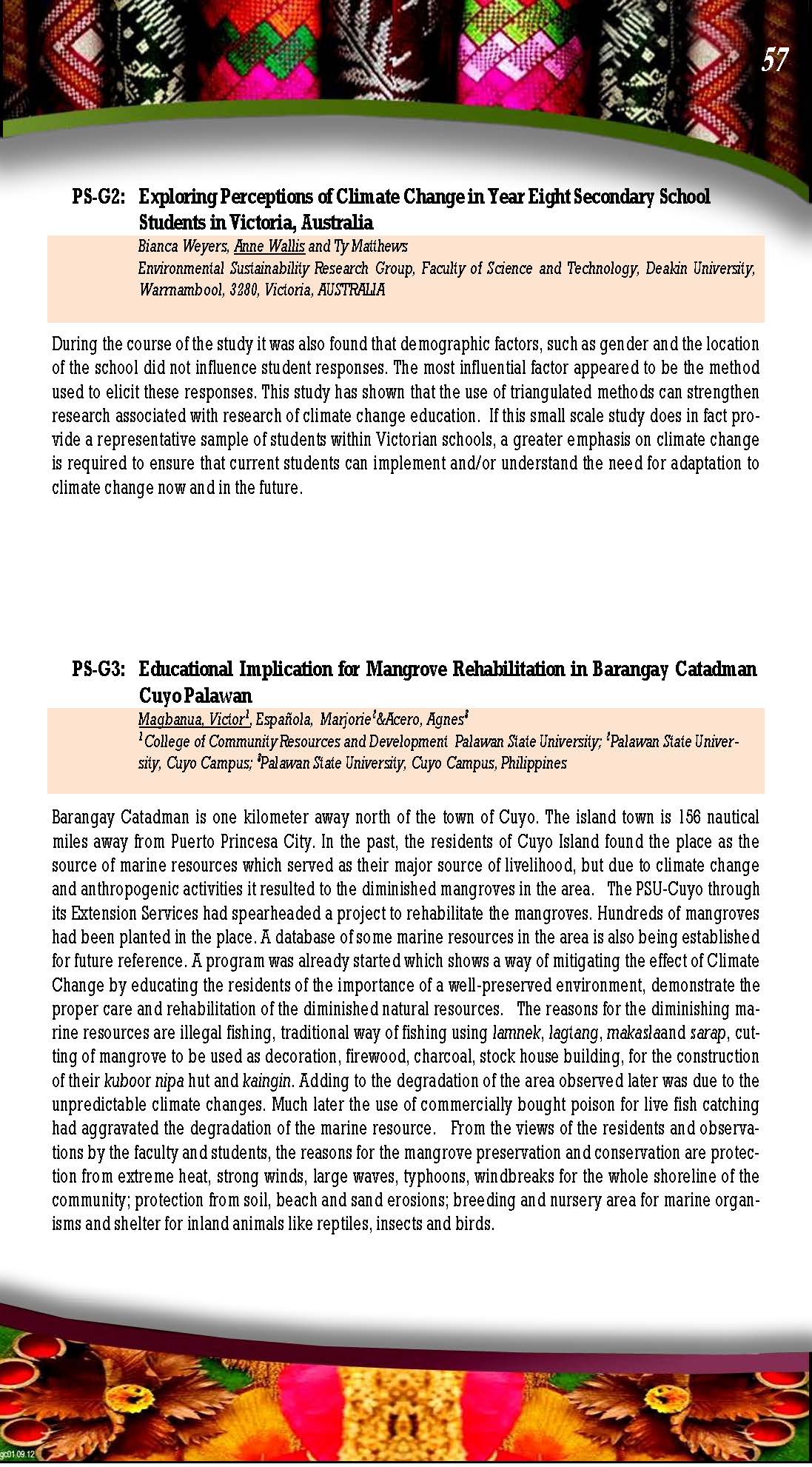 57

PS-G2: Exploring Perceptions of Climate Change in Year Eight Secondary School Students in Victoria, Australia

Bianca Weyers, Anne Wallis and Ty Matthews
Environmental Sustainability Research Group, Faculty of Science and Technology, Deakin University, Warrnambool, 3280, Victoria, AUSTRALIA

During the course of the study it was also found that demographic factors, such as gender and the location of the school did not influence student responses. The most influential factor appeared to be the method used to elicit these responses. This study has shown that the use of triangulated methods can strengthen research associated with research of climate change education. If this small scale study does in fact provide a representative sample of students within Victorian schools, a greater emphasis on climate change is required to ensure that current students can implement and/or understand the need for adaptation to climate change now and in the future.

PS-G3: Educational Implication for Mangrove Rehabilitation in Barangay Catadman Cuyo Palawan

Magbanua, Victor$^1$, Española, Marjorie$^2$&Acero, Agnes$^3$
$^1$College of Community Resources and Development Palawan State University; $^2$Palawan State University, Cuyo Campus; $^3$Palawan State University, Cuyo Campus, Philippines

Barangay Catadman is one kilometer away north of the town of Cuyo. The island town is 156 nautical miles away from Puerto Princesa City. In the past, the residents of Cuyo Island found the place as the source of marine resources which served as their major source of livelihood, but due to climate change and anthropogenic activities it resulted to the diminished mangroves in the area. The PSU-Cuyo through its Extension Services had spearheaded a project to rehabilitate the mangroves. Hundreds of mangroves had been planted in the place. A database of some marine resources in the area is also being established for future reference. A program was already started which shows a way of mitigating the effect of Climate Change by educating the residents of the importance of a well-preserved environment, demonstrate the proper care and rehabilitation of the diminished natural resources. The reasons for the diminishing marine resources are illegal fishing, traditional way of fishing using lamnek, lagtang, makaslaand sarap, cutting of mangrove to be used as decoration, firewood, charcoal, stock house building, for the construction of their kuboor nipa hut and kaingin. Adding to the degradation of the area observed later was due to the unpredictable climate changes. Much later the use of commercially bought poison for live fish catching had aggravated the degradation of the marine resource. From the views of the residents and observations by the faculty and students, the reasons for the mangrove preservation and conservation are protection from extreme heat, strong winds, large waves, typhoons, windbreaks for the whole shoreline of the community; protection from soil, beach and sand erosions; breeding and nursery area for marine organisms and shelter for inland animals like reptiles, insects and birds.

gc01.09.12